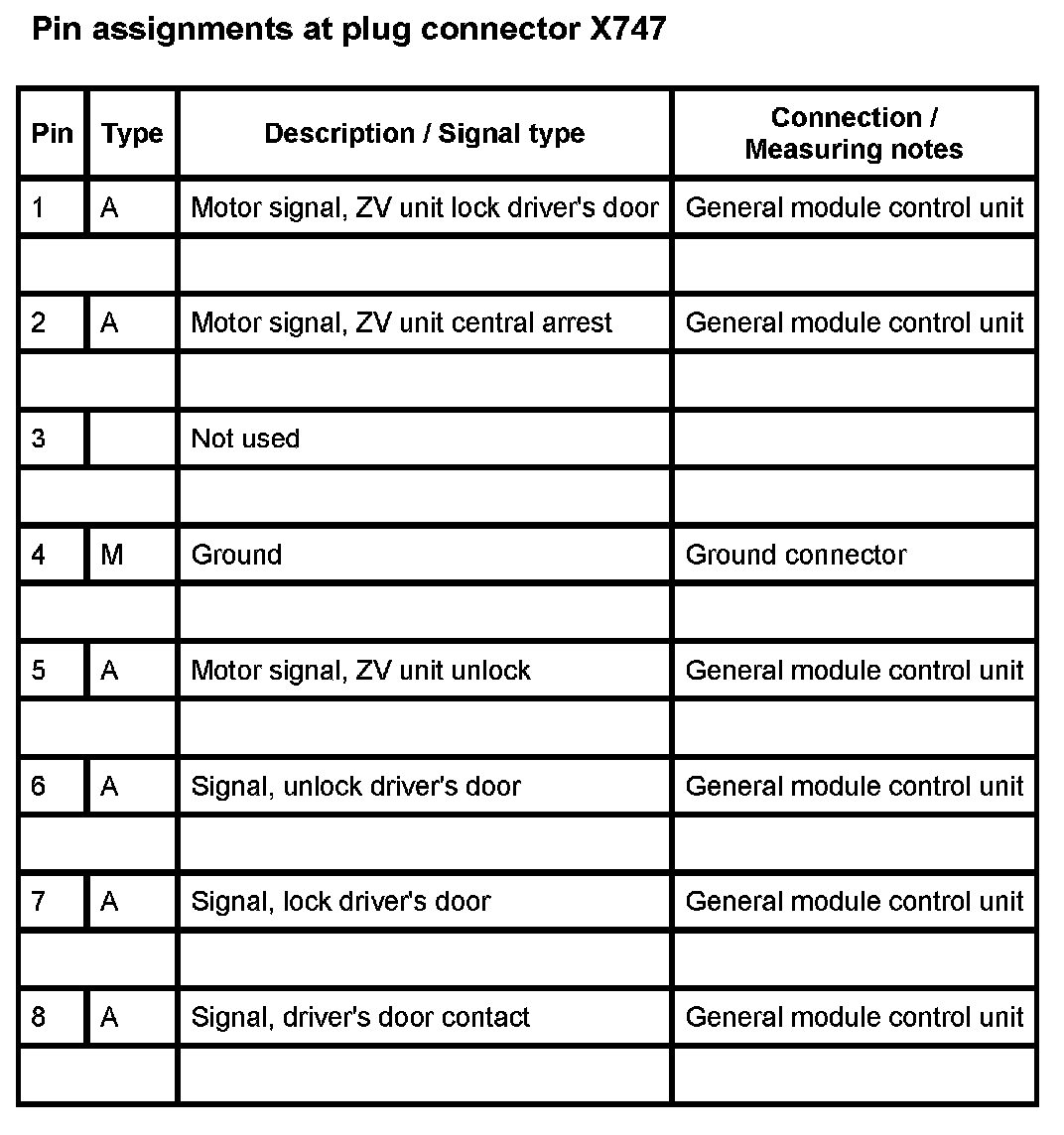 Pin assignments at plug connector X747

| Pin | Type | Description / Signal type | Connection / Measuring notes |
|---|---|---|---|
| 1 | A | Motor signal, ZV unit lock driver's door | General module control unit |
| | | | |
| 2 | A | Motor signal, ZV unit central arrest | General module control unit |
| | | | |
| 3 | | Not used | |
| | | | |
| 4 | M | Ground | Ground connector |
| | | | |
| 5 | A | Motor signal, ZV unit unlock | General module control unit |
| | | | |
| 6 | A | Signal, unlock driver's door | General module control unit |
| | | | |
| 7 | A | Signal, lock driver's door | General module control unit |
| | | | |
| 8 | A | Signal, driver's door contact | General module control unit |
| | | | |